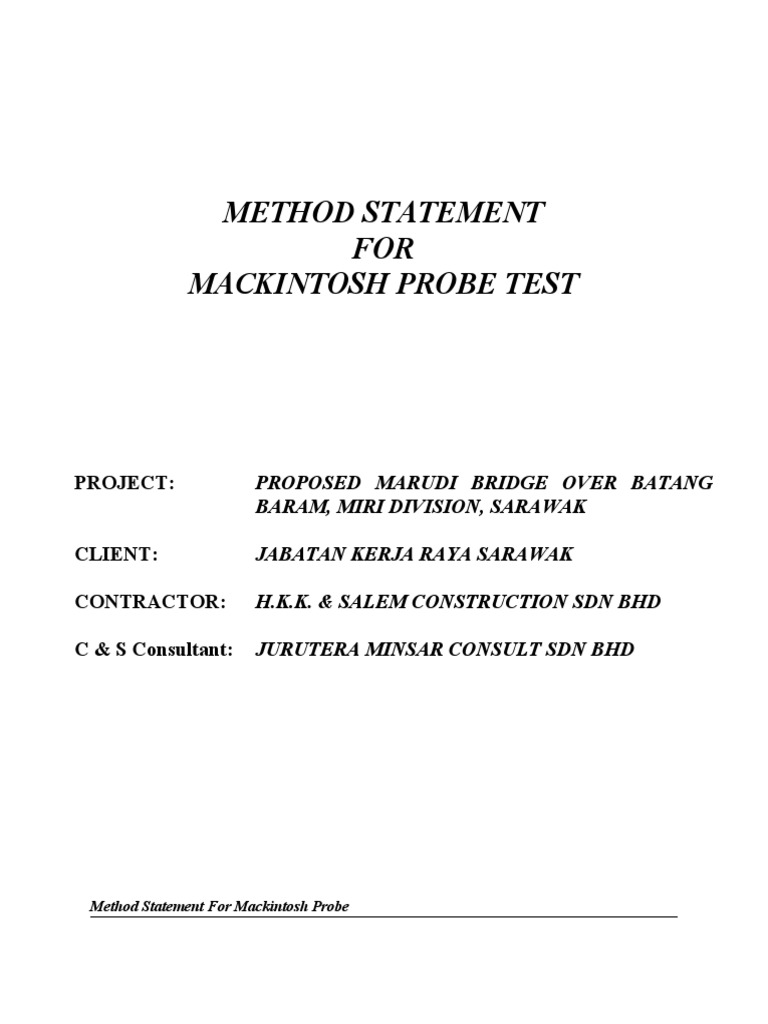 METHOD STATEMENT
FOR
MACKINTOSH PROBE TEST

PROJECT: PROPOSED MARUDI BRIDGE OVER BATANG BARAM, MIRI DIVISION, SARAWAK

CLIENT: JABATAN KERJA RAYA SARAWAK

CONTRACTOR: H.K.K. & SALEM CONSTRUCTION SDN BHD

C & S Consultant: JURUTERA MINSAR CONSULT SDN BHD

Method Statement For Mackintosh Probe